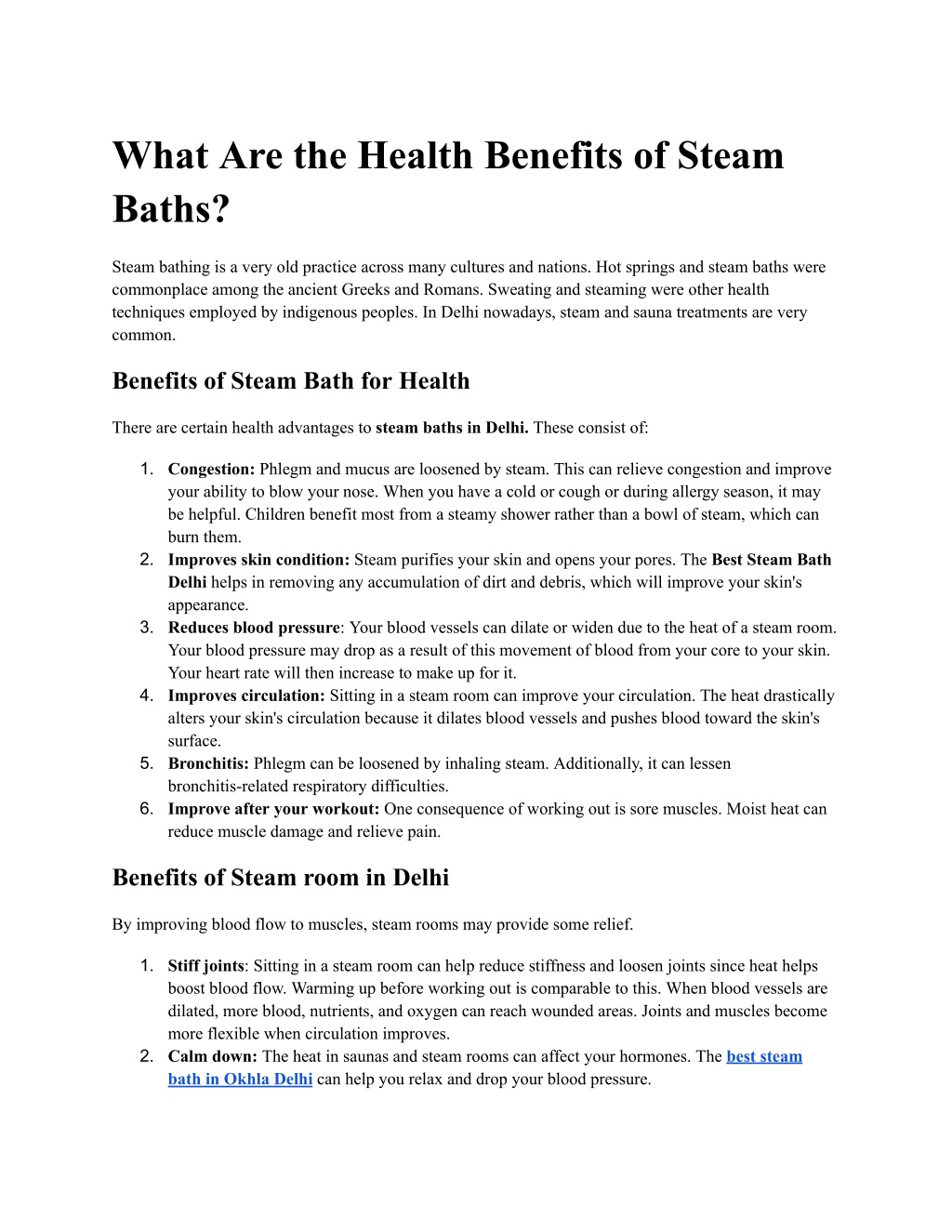 What Are the Health Benefits of Steam Baths?

Steam bathing is a very old practice across many cultures and nations. Hot springs and steam baths were commonplace among the ancient Greeks and Romans. Sweating and steaming were other health techniques employed by indigenous peoples. In Delhi nowadays, steam and sauna treatments are very common.

Benefits of Steam Bath for Health

There are certain health advantages to steam baths in Delhi. These consist of:

1. Congestion: Phlegm and mucus are loosened by steam. This can relieve congestion and improve your ability to blow your nose. When you have a cold or cough or during allergy season, it may be helpful. Children benefit most from a steamy shower rather than a bowl of steam, which can burn them.
2. Improves skin condition: Steam purifies your skin and opens your pores. The Best Steam Bath Delhi helps in removing any accumulation of dirt and debris, which will improve your skin's appearance.
3. Reduces blood pressure: Your blood vessels can dilate or widen due to the heat of a steam room. Your blood pressure may drop as a result of this movement of blood from your core to your skin. Your heart rate will then increase to make up for it.
4. Improves circulation: Sitting in a steam room can improve your circulation. The heat drastically alters your skin's circulation because it dilates blood vessels and pushes blood toward the skin's surface.
5. Bronchitis: Phlegm can be loosened by inhaling steam. Additionally, it can lessen bronchitis-related respiratory difficulties.
6. Improve after your workout: One consequence of working out is sore muscles. Moist heat can reduce muscle damage and relieve pain.

Benefits of Steam room in Delhi

By improving blood flow to muscles, steam rooms may provide some relief.

1. Stiff joints: Sitting in a steam room can help reduce stiffness and loosen joints since heat helps boost blood flow. Warming up before working out is comparable to this. When blood vessels are dilated, more blood, nutrients, and oxygen can reach wounded areas. Joints and muscles become more flexible when circulation improves.
2. Calm down: The heat in saunas and steam rooms can affect your hormones. The best steam bath in Okhla Delhi can help you relax and drop your blood pressure.